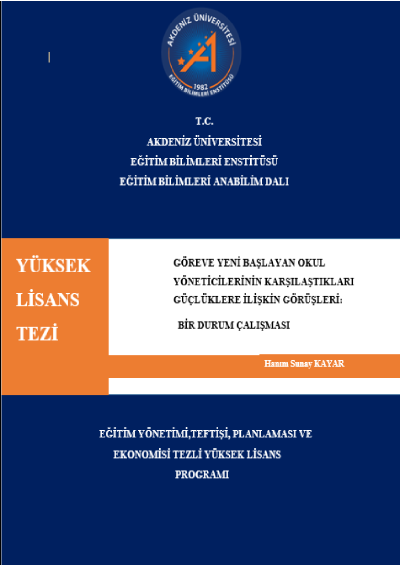 AKDENİZ ÜNİVERSİTESİ
1982
EĞİTİM BİLİMLERİ ENSTİTÜSÜ

T.C.
AKDENİZ ÜNİVERSİTESİ
EĞİTİM BİLİMLERİ ENSTİTÜSÜ
EĞİTİM BİLİMLERİ ANABİLİM DALI

YÜKSEK LİSANS TEZİ

GÖREVE YENİ BAŞLAYAN OKUL YÖNETİCİLERİNİN KARŞILAŞTIKLARI GÜÇLÜKLERE İLİŞKİN GÖRÜŞLERİ:

BİR DURUM ÇALIŞMASI

Hanım Sunay KAYAR

EĞİTİM YÖNETİMİ,TEFTİŞİ, PLANLAMASI VE EKONOMİSİ TEZLİ YÜKSEK LİSANS PROGRAMI